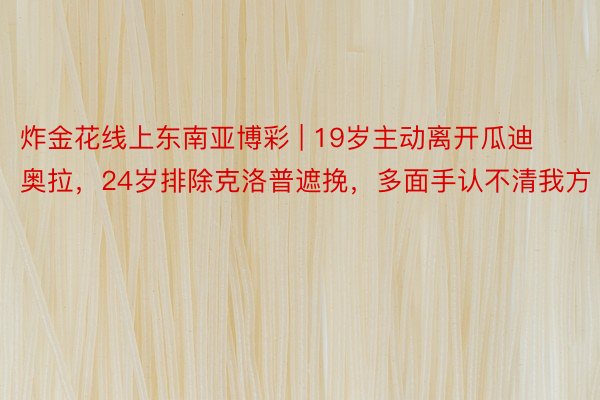 炸金花线上东南亚博彩 | 19岁主动离开瓜迪奥拉，24岁排除克洛普遮挽，多面手认不清我方